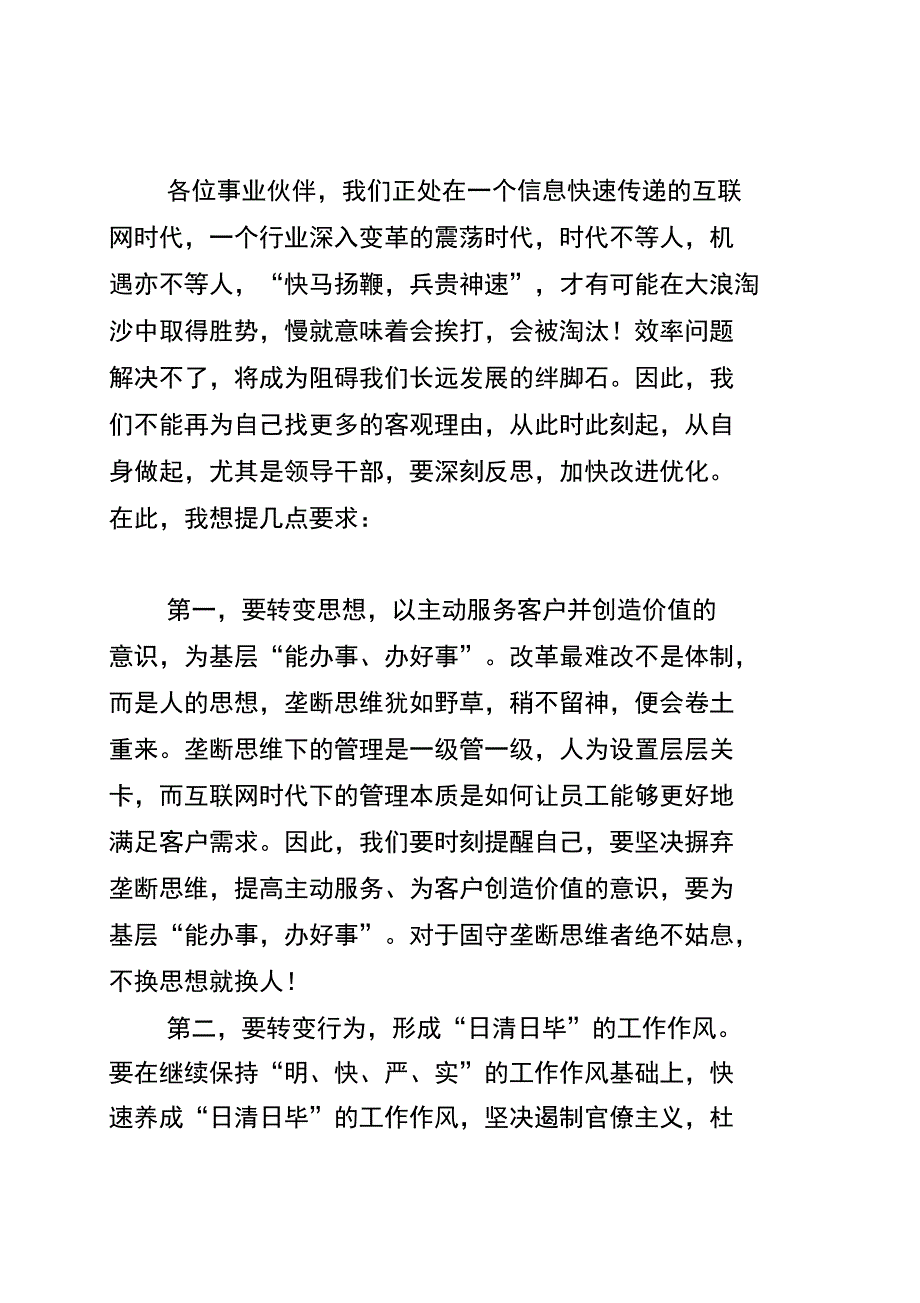 各位事业伙伴，我们正处在一个信息快速传递的互联网时代，一个行业深入变革的震荡时代，时代不等人，机遇亦不等人，“快马扬鞭，兵贵神速”，才有可能在大浪淘沙中取得胜势，慢就意味着会挨打，会被淘汰！效率问题解决不了，将成为阻碍我们长远发展的绊脚石。因此，我们不能再为自己找更多的客观理由，从此时此刻起，从自身做起，尤其是领导干部，要深刻反思，加快改进优化。在此，我想提几点要求：

第一，要转变思想，以主动服务客户并创造价值的意识，为基层“能办事、办好事”。改革最难改不是体制，而是人的思想，垄断思维犹如野草，稍不留神，便会卷土重来。垄断思维下的管理是一级管一级，人为设置层层关卡，而互联网时代下的管理本质是如何让员工能够更好地满足客户需求。因此，我们要时刻提醒自己，要坚决摒弃垄断思维，提高主动服务、为客户创造价值的意识，要为基层“能办事，办好事”。对于固守垄断思维者绝不姑息，不换思想就换人！

第二，要转变行为，形成“日清日毕”的工作作风。要在继续保持“明、快、严、实”的工作作风基础上，快速养成“日清日毕”的工作作风，坚决遏制官僚主义，杜